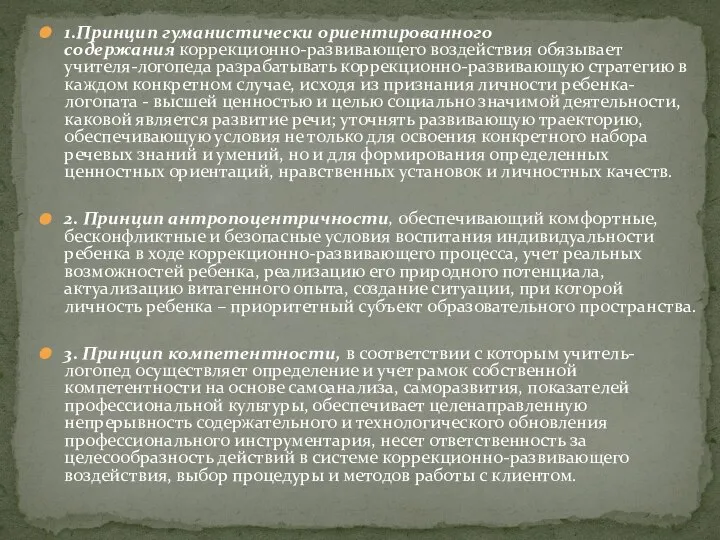 1.Принцип гуманистически ориентированного содержания коррекционно-развивающего воздействия обязывает учителя-логопеда разрабатывать коррекционно-развивающую стратегию в каждом конкретном случае, исходя из признания личности ребенка-логопата - высшей ценностью и целью социально значимой деятельности, каковой является развитие речи; уточнять развивающую траекторию, обеспечивающую условия не только для освоения конкретного набора речевых знаний и умений, но и для формирования определенных ценностных ориентаций, нравственных установок и личностных качеств.

2. Принцип антропоцентричности, обеспечивающий комфортные, бесконфликтные и безопасные условия воспитания индивидуальности ребенка в ходе коррекционно-развивающего процесса, учет реальных возможностей ребенка, реализацию его природного потенциала, актуализацию витагенного опыта, создание ситуации, при которой личность ребенка – приоритетный субъект образовательного пространства.

3. Принцип компетентности, в соответствии с которым учитель-логопед осуществляет определение и учет рамок собственной компетентности на основе самоанализа, саморазвития, показателей профессиональной культуры, обеспечивает целенаправленную непрерывность содержательного и технологического обновления профессионального инструментария, несет ответственность за целесообразность действий в системе коррекционно-развивающего воздействия, выбор процедуры и методов работы с клиентом.